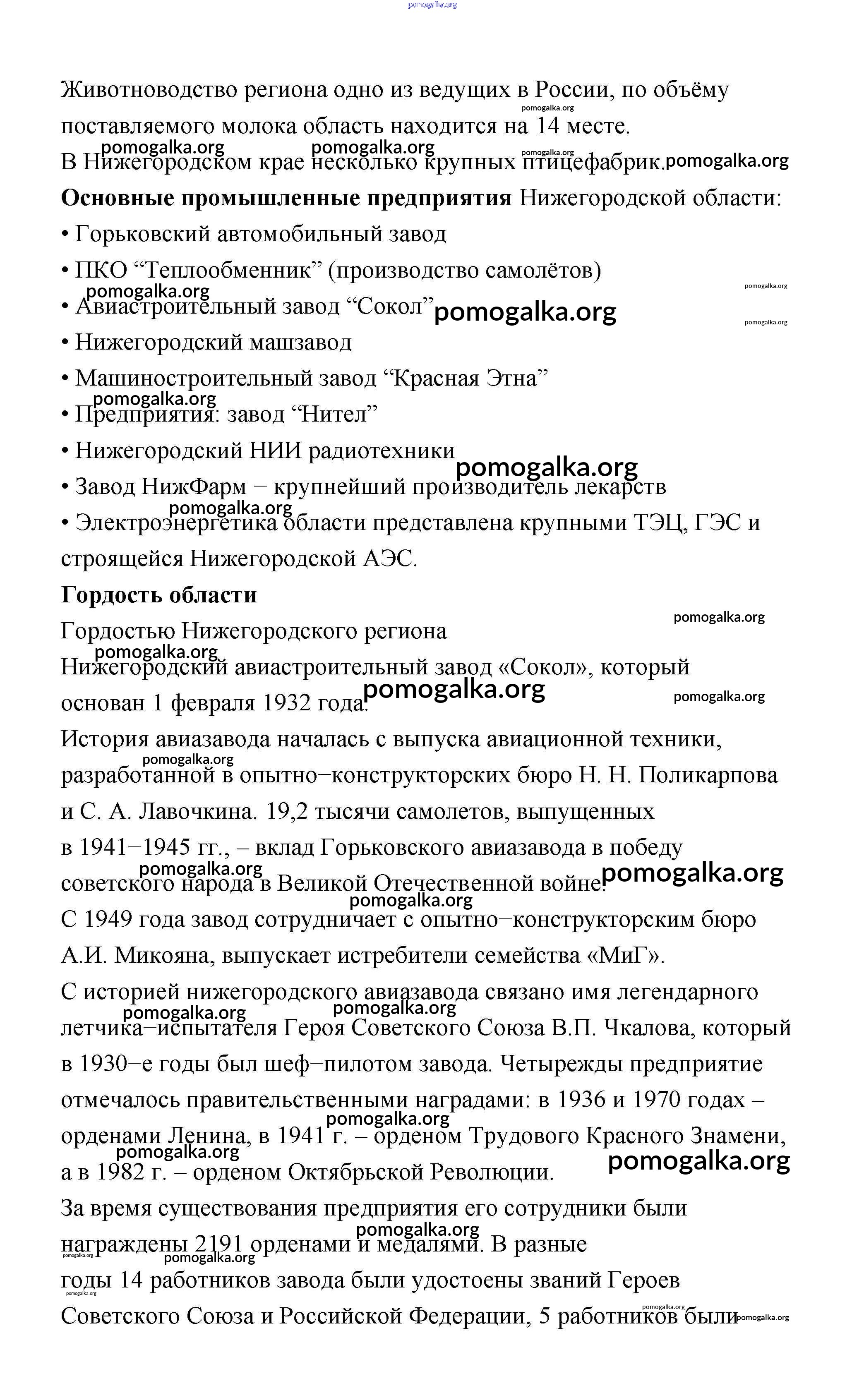 pomogalka.org

Животноводство региона одно из ведущих в России, по объёму поставляемого молока область находится на 14 месте.
В Нижегородском крае несколько крупных птицефабрик.

**Основные промышленные предприятия** Нижегородской области:
• Горьковский автомобильный завод
• ПКО “Теплообменник” (производство самолётов)
• Авиастроительный завод “Сокол”
• Нижегородский машзавод
• Машиностроительный завод “Красная Этна”
• Предприятия: завод “Нител”
• Нижегородский НИИ радиотехники
• Завод НижФарм − крупнейший производитель лекарств
• Электроэнергетика области представлена крупными ТЭЦ, ГЭС и строящейся Нижегородской АЭС.

**Гордость области**

Гордостью Нижегородского региона
Нижегородский авиастроительный завод «Сокол», который основан 1 февраля 1932 года.

История авиазавода началась с выпуска авиационной техники, разработанной в опытно−конструкторских бюро Н. Н. Поликарпова и С. А. Лавочкина. 19,2 тысячи самолетов, выпущенных в 1941−1945 гг., – вклад Горьковского авиазавода в победу советского народа в Великой Отечественной войне.

С 1949 года завод сотрудничает с опытно−конструкторским бюро А.И. Микояна, выпускает истребители семейства «МиГ».

С историей нижегородского авиазавода связано имя легендарного летчика−испытателя Героя Советского Союза В.П. Чкалова, который в 1930−е годы был шеф−пилотом завода. Четырежды предприятие отмечалось правительственными наградами: в 1936 и 1970 годах – орденами Ленина, в 1941 г. – орденом Трудового Красного Знамени, а в 1982 г. – орденом Октябрьской Революции.

За время существования предприятия его сотрудники были награждены 2191 орденами и медалями. В разные годы 14 работников завода были удостоены званий Героев Советского Союза и Российской Федерации, 5 работников были